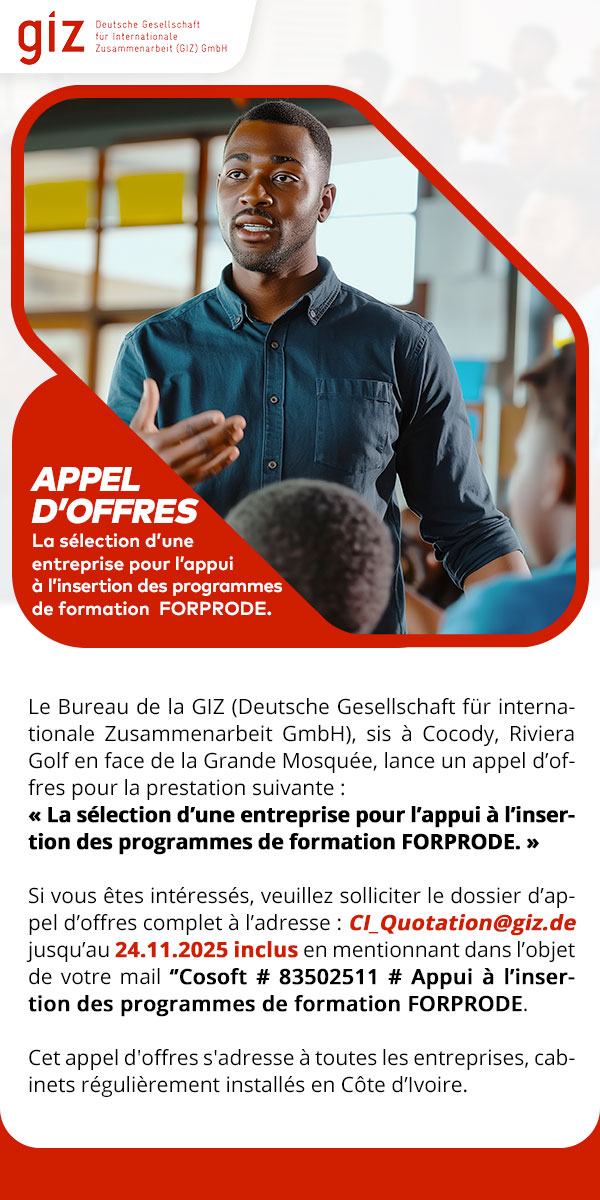 giz Deutsche Gesellschaft für Internationale Zusammenarbeit (GIZ) GmbH

APPEL D'OFFRES
La sélection d'une entreprise pour l'appui à l'insertion des programmes de formation FORPRODE.

Le Bureau de la GIZ (Deutsche Gesellschaft für internationale Zusammenarbeit GmbH), sis à Cocody, Riviera Golf en face de la Grande Mosquée, lance un appel d'offres pour la prestation suivante :
« La sélection d'une entreprise pour l'appui à l'insertion des programmes de formation FORPRODE. »

Si vous êtes intéressés, veuillez solliciter le dossier d'appel d'offres complet à l'adresse : CI_Quotation@giz.de jusqu'au 24.11.2025 inclus en mentionnant dans l'objet de votre mail "Cosoft # 83502511 # Appui à l'insertion des programmes de formation FORPRODE.

Cet appel d'offres s'adresse à toutes les entreprises, cabinets régulièrement installés en Côte d'Ivoire.